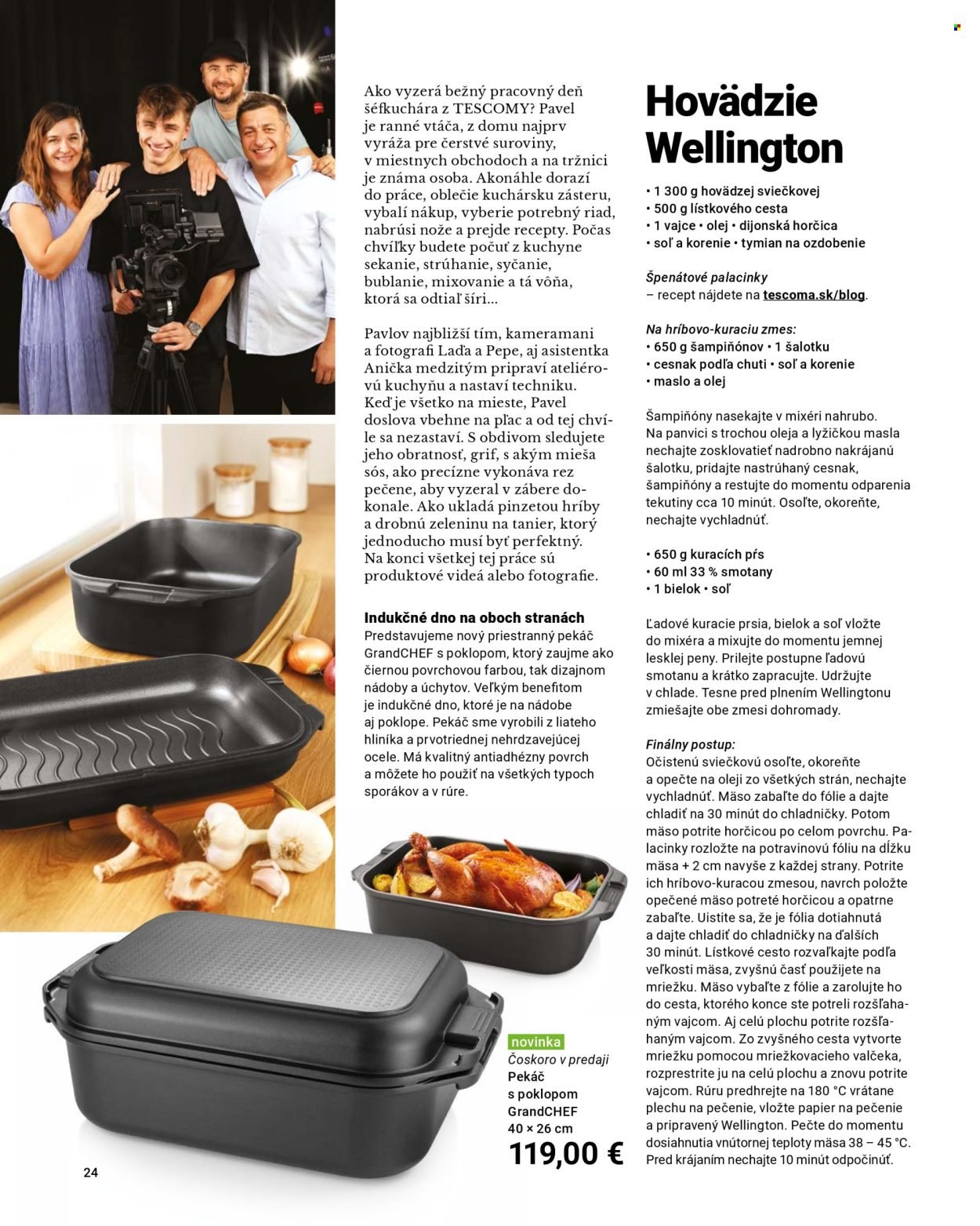 Ako vyzerá bežný pracovný deň šéfkuchára z TESCOMY? Pavel je ranné vtáča, z domu najprv vyráža pre čerstvé suroviny, v miestnych obchodoch a na tržnici je známa osoba. Akonáhle dorazí do práce, oblečie kuchársku zásteru, vybalí nákup, vyberie potrebný riad, nabrúsi nože a prejde recepty. Počas chvíľky budete počuť z kuchyne sekanie, strúhanie, syčanie, bublanie, mixovanie a tá vôňa, ktorá sa odtiaľ šíri...

Pavlov najbližší tím, kameramani a fotografi Laďa a Pepe, aj asistentka Anička medzitým pripraví ateliérovú kuchyňu a nastaví techniku. Keď je všetko na mieste, Pavel doslova vbehne na pľac a od tej chvíle sa nezastaví. S obdivom sledujete jeho obratnosť, grif, s akým mieša sós, ako precízne vykonáva rez pečene, aby vyzeral v zábere dokonale. Ako ukladá pinzetou hríby a drobnú zeleninu na tanier, ktorý jednoducho musí byť perfektný. Na konci všetkej tej práce sú produktové videá alebo fotografie.

Indukčné dno na oboch stranách
Predstavujeme nový priestranný pekáč GrandCHEF s poklopom, ktorý zaujme ako čiernou povrchovou farbou, tak dizajnom nádoby a úchytov. Veľkým benefitom je indukčné dno, ktoré je na nádobe aj poklope. Pekáč sme vyrobili z liateho hliníka a prvotriednej nehrdzavejúcej ocele. Má kvalitný antiadhézny povrch a môžete ho použiť na všetkých typoch sporákov a v rúre.

novinka
Čoskoro v predaji
Pekáč s poklopom GrandCHEF
40 × 26 cm
119,00 €

24

Hovädzie Wellington

• 1 300 g hovädzej sviečkovej
• 500 g lístkového cesta
• 1 vajce • olej • dijonská horčica
• soľ a korenie • tymian na ozdobenie

Špenátové palacinky
– recept nájdete na tescoma.sk/blog.

Na hríbovo-kuraciu zmes:
• 650 g šampiňónov • 1 šalotku
• cesnak podľa chuti • soľ a korenie
• maslo a olej

Šampiňóny nasekajte v mixéri nahrubo. Na panvici s trochou oleja a lyžičkou masla nechajte zosklovatieť nadrobno nakrájanú šalotku, pridajte nastrúhaný cesnak, šampiňóny a restujte do momentu odparenia tekutiny cca 10 minút. Osoľte, okoreňte, nechajte vychladnúť.

• 650 g kuracích pŕs
• 60 ml 33 % smotany
• 1 bielok • soľ

Ľadové kuracie prsia, bielok a soľ vložte do mixéra a mixujte do momentu jemnej lesklej peny. Prilejte postupne ľadovú smotanu a krátko zapracujte. Udržujte v chlade. Tesne pred plnením Wellingtonu zmiešajte obe zmesi dohromady.

Finálny postup:
Očistenú sviečkovú osoľte, okoreňte a opečte na oleji zo všetkých strán, nechajte vychladnúť. Mäso zabaľte do fólie a dajte chladiť na 30 minút do chladničky. Potom mäso potrite horčicou po celom povrchu. Palacinky rozložte na potravinovú fóliu na dĺžku mäsa + 2 cm navyše z každej strany. Potrite ich hríbovo-kuracou zmesou, navrch položte opečené mäso potreté horčicou a opatrne zabaľte. Uistite sa, že je fólia dotiahnutá a dajte chladiť do chladničky na ďalších 30 minút. Lístkové cesto rozvaľkajte podľa veľkosti mäsa, zvyšnú časť použijete na mriežku. Mäso vybaľte z fólie a zarolujte ho do cesta, ktorého konce ste potreli rozšľahaným vajcom. Aj celú plochu potrite rozšľahaným vajcom. Zo zvyšného cesta vytvorte mriežku pomocou mriežkovacieho valčeka, rozprestrite ju na celú plochu a znovu potrite vajcom. Rúru predhrejte na 180 °C vrátane plechu na pečenie, vložte papier na pečenie a pripravený Wellington. Pečte do momentu dosiahnutia vnútornej teploty mäsa 38 – 45 °C. Pred krájaním nechajte 10 minút odpočinúť.